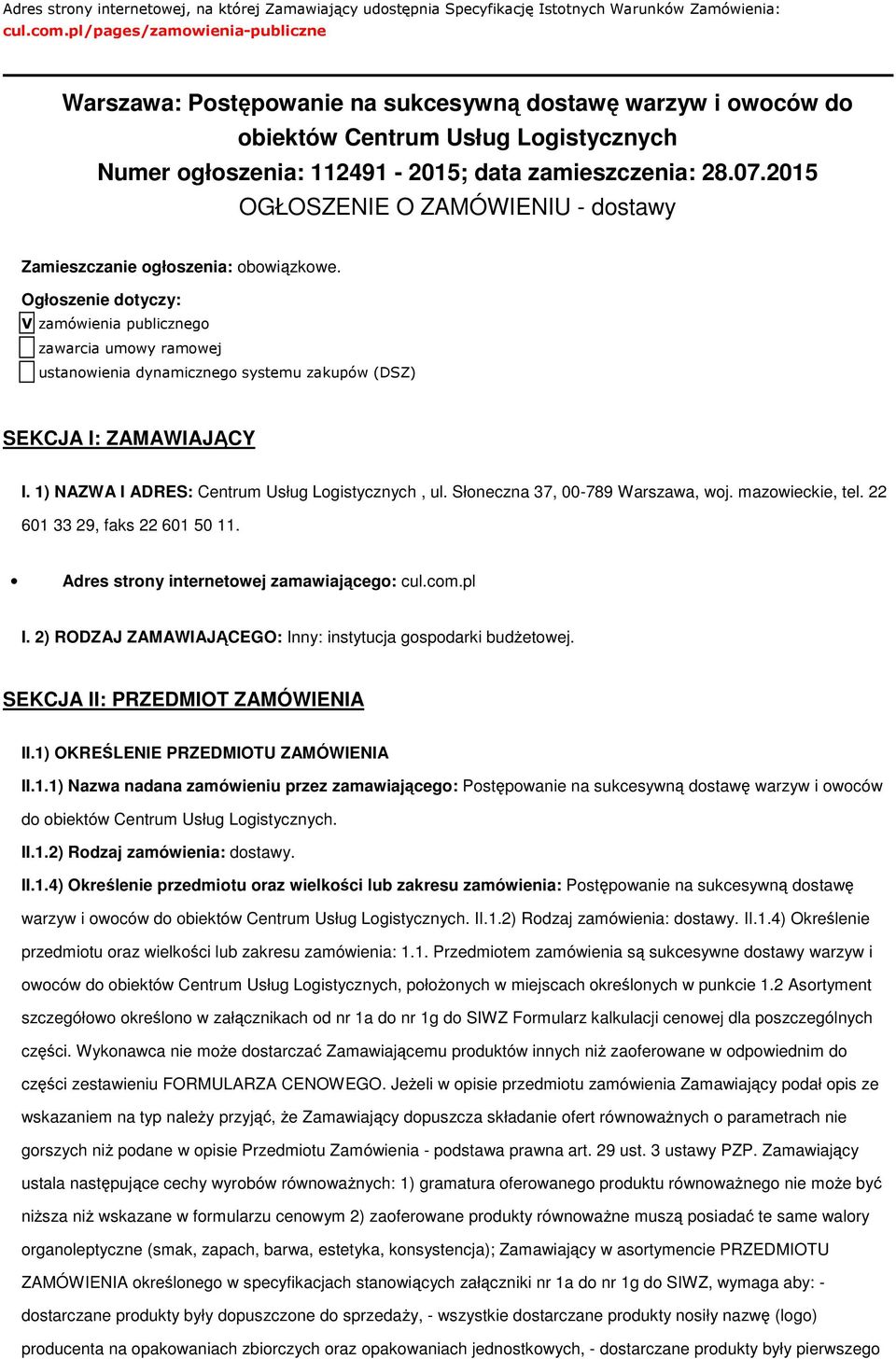 Adres strony internetowej, na której Zamawiający udostępnia Specyfikację Istotnych Warunków Zamówienia: cul.com.pl/pages/zamowienia-publiczne

Warszawa: Postępowanie na sukcesywną dostawę warzyw i owoców do obiektów Centrum Usług Logistycznych
Numer ogłoszenia: 112491 - 2015; data zamieszczenia: 28.07.2015
OGŁOSZENIE O ZAMÓWIENIU - dostawy

Zamieszczanie ogłoszenia: obowiązkowe.

Ogłoszenie dotyczy:
V zamówienia publicznego
zawarcia umowy ramowej
ustanowienia dynamicznego systemu zakupów (DSZ)

SEKCJA I: ZAMAWIAJĄCY

I. 1) NAZWA I ADRES: Centrum Usług Logistycznych , ul. Słoneczna 37, 00-789 Warszawa, woj. mazowieckie, tel. 22 601 33 29, faks 22 601 50 11.

• Adres strony internetowej zamawiającego: cul.com.pl

I. 2) RODZAJ ZAMAWIAJĄCEGO: Inny: instytucja gospodarki budżetowej.

SEKCJA II: PRZEDMIOT ZAMÓWIENIA

II.1) OKREŚLENIE PRZEDMIOTU ZAMÓWIENIA

II.1.1) Nazwa nadana zamówieniu przez zamawiającego: Postępowanie na sukcesywną dostawę warzyw i owoców do obiektów Centrum Usług Logistycznych.

II.1.2) Rodzaj zamówienia: dostawy.

II.1.4) Określenie przedmiotu oraz wielkości lub zakresu zamówienia: Postępowanie na sukcesywną dostawę warzyw i owoców do obiektów Centrum Usług Logistycznych. II.1.2) Rodzaj zamówienia: dostawy. II.1.4) Określenie przedmiotu oraz wielkości lub zakresu zamówienia: 1.1. Przedmiotem zamówienia są sukcesywne dostawy warzyw i owoców do obiektów Centrum Usług Logistycznych, położonych w miejscach określonych w punkcie 1.2 Asortyment szczegółowo określono w załącznikach od nr 1a do nr 1g do SIWZ Formularz kalkulacji cenowej dla poszczególnych części. Wykonawca nie może dostarczać Zamawiającemu produktów innych niż zaoferowane w odpowiednim do części zestawieniu FORMULARZA CENOWEGO. Jeżeli w opisie przedmiotu zamówienia Zamawiający podał opis ze wskazaniem na typ należy przyjąć, że Zamawiający dopuszcza składanie ofert równoważnych o parametrach nie gorszych niż podane w opisie Przedmiotu Zamówienia - podstawa prawna art. 29 ust. 3 ustawy PZP. Zamawiający ustala następujące cechy wyrobów równoważnych: 1) gramatura oferowanego produktu równoważnego nie może być niższa niż wskazane w formularzu cenowym 2) zaoferowane produkty równoważne muszą posiadać te same walory organoleptyczne (smak, zapach, barwa, estetyka, konsystencja); Zamawiający w asortymencie PRZEDMIOTU ZAMÓWIENIA określonego w specyfikacjach stanowiących załączniki nr 1a do nr 1g do SIWZ, wymaga aby: - dostarczane produkty były dopuszczone do sprzedaży, - wszystkie dostarczane produkty nosiły nazwę (logo) producenta na opakowaniach zbiorczych oraz opakowaniach jednostkowych, - dostarczane produkty były pierwszego